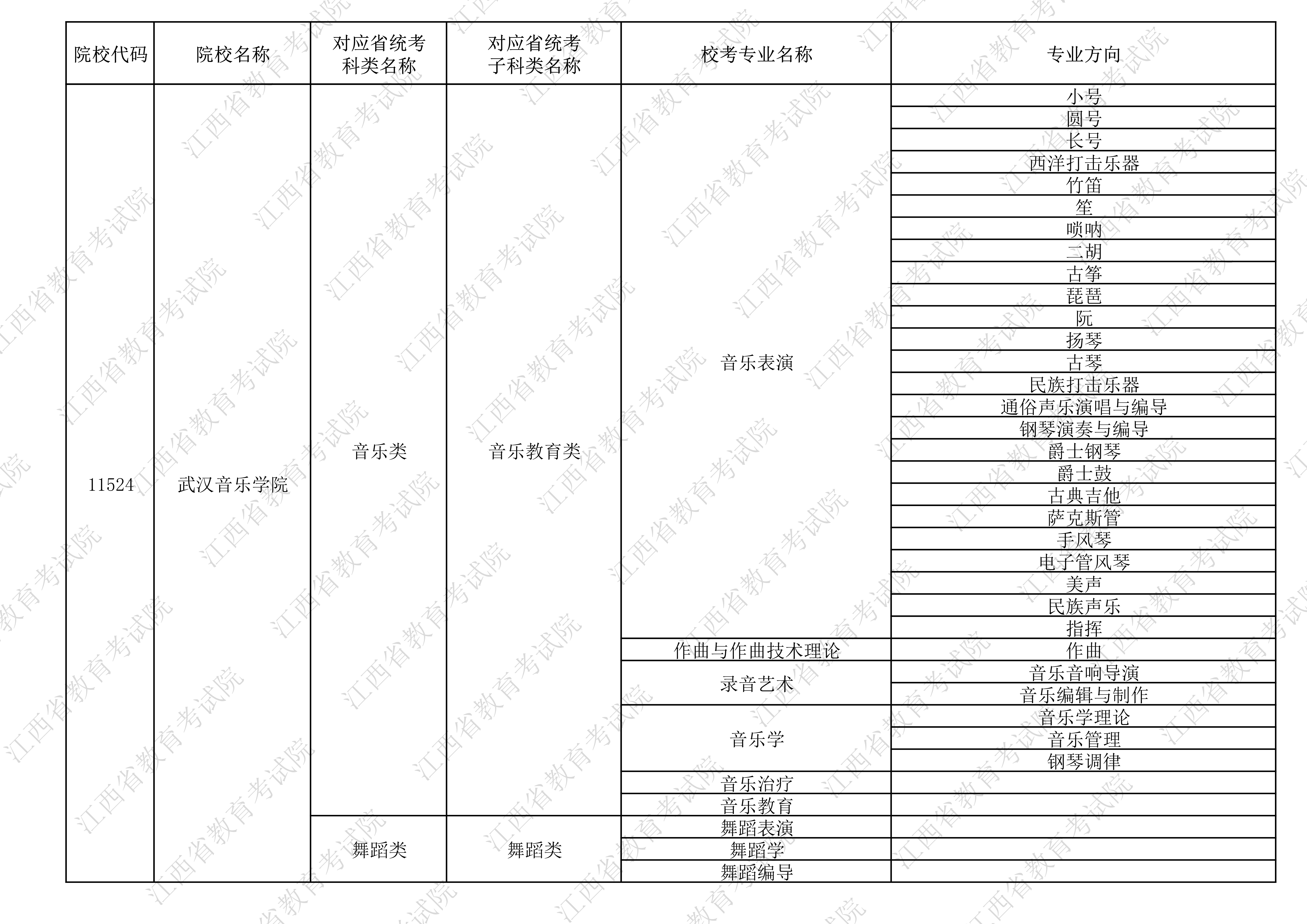 | 院校代码 | 院校名称 | 对应省统考科类名称 | 对应省统考子科类名称 | 校考专业名称 | 专业方向 |
|---|---|---|---|---|---|
| 11524 | 武汉音乐学院 | 音乐类 | 音乐教育类 | 音乐表演 | 小号 |
| | | | | | 圆号 |
| | | | | | 长号 |
| | | | | | 西洋打击乐器 |
| | | | | | 竹笛 |
| | | | | | 笙 |
| | | | | | 唢呐 |
| | | | | | 二胡 |
| | | | | | 古筝 |
| | | | | | 琵琶 |
| | | | | | 阮 |
| | | | | | 扬琴 |
| | | | | | 古琴 |
| | | | | | 民族打击乐器 |
| | | | | | 通俗声乐演唱与编导 |
| | | | | | 钢琴演奏与编导 |
| | | | | | 爵士钢琴 |
| | | | | | 爵士鼓 |
| | | | | | 古典吉他 |
| | | | | | 萨克斯管 |
| | | | | | 手风琴 |
| | | | | | 电子管风琴 |
| | | | | | 美声 |
| | | | | | 民族声乐 |
| | | | | | 指挥 |
| | | | | 作曲与作曲技术理论 | 作曲 |
| | | | | 录音艺术 | 音乐音响导演 |
| | | | | | 音乐编辑与制作 |
| | | | | 音乐学 | 音乐学理论 |
| | | | | | 音乐管理 |
| | | | | | 钢琴调律 |
| | | | | 音乐治疗 | |
| | | | | 音乐教育 | |
| | | 舞蹈类 | 舞蹈类 | 舞蹈表演 | |
| | | | | 舞蹈学 | |
| | | | | 舞蹈编导 | |

江西省教育考试院